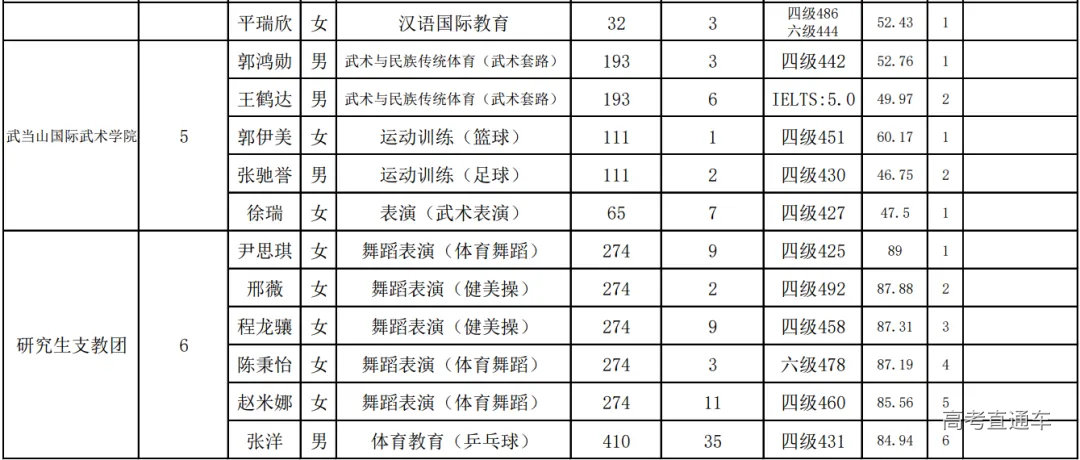 |  |  | 平瑞欣 | 女 | 汉语国际教育 | 32 | 3 | 四级486 六级444 | 52.43 | 1 |  |
|---|---|---|---|---|---|---|---|---|---|---|
| 武当山国际武术学院 | 5 | 郭鸿勋 | 男 | 武术与民族传统体育（武术套路） | 193 | 3 | 四级442 | 52.76 | 1 |  |
|  |  | 王鹤达 | 男 | 武术与民族传统体育（武术套路） | 193 | 6 | IELTS:5.0 | 49.97 | 2 |  |
|  |  | 郭伊美 | 女 | 运动训练（篮球） | 111 | 1 | 四级451 | 60.17 | 1 |  |
|  |  | 张驰誉 | 男 | 运动训练（足球） | 111 | 2 | 四级430 | 46.75 | 2 |  |
|  |  | 徐瑞 | 女 | 表演（武术表演） | 65 | 7 | 四级427 | 47.5 | 1 |  |
| 研究生支教团 | 6 | 尹思琪 | 女 | 舞蹈表演（体育舞蹈） | 274 | 9 | 四级425 | 89 | 1 |  |
|  |  | 邢薇 | 女 | 舞蹈表演（健美操） | 274 | 2 | 四级492 | 87.88 | 2 |  |
|  |  | 程龙骧 | 女 | 舞蹈表演（健美操） | 274 | 9 | 四级458 | 87.31 | 3 |  |
|  |  | 陈秉怡 | 女 | 舞蹈表演（体育舞蹈） | 274 | 3 | 六级478 | 87.19 | 4 |  |
|  |  | 赵米娜 | 女 | 舞蹈表演（体育舞蹈） | 274 | 11 | 四级460 | 85.56 | 5 |  |
|  |  | 张洋 | 男 | 体育教育（乒乓球） | 410 | 35 | 四级431 | 84.94 | 6 |  |

高考直通车